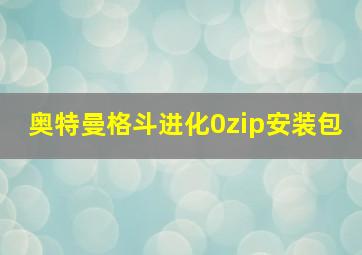 奥特曼格斗进化0zip安装包